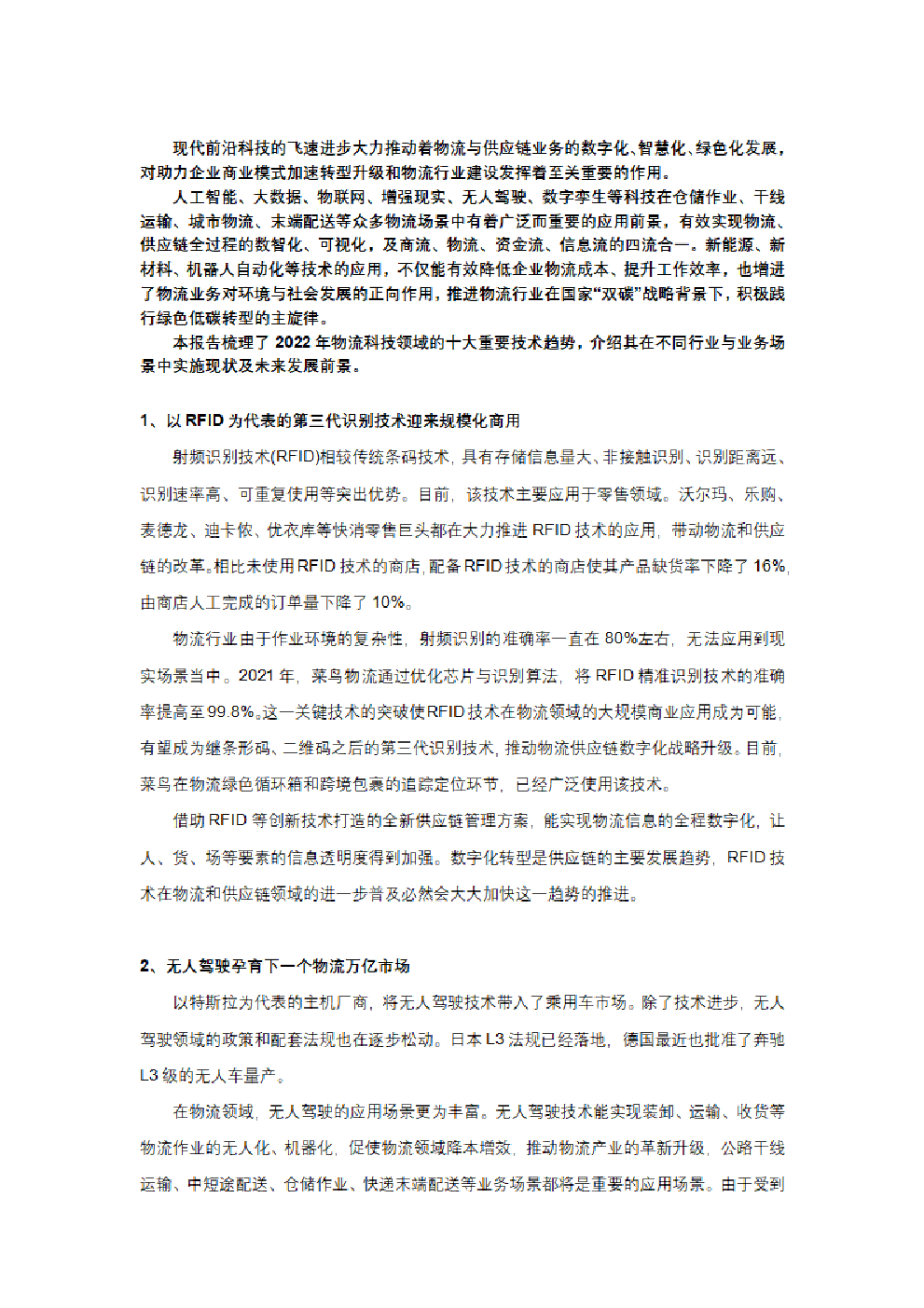 现代前沿科技的飞速进步大力推动着物流与供应链业务的数字化、智慧化、绿色化发展，对助力企业商业模式加速转型升级和物流行业建设发挥着至关重要的作用。

人工智能、大数据、物联网、增强现实、无人驾驶、数字孪生等科技在仓储作业、干线运输、城市物流、末端配送等众多物流场景中有着广泛而重要的应用前景，有效实现物流、供应链全过程的数智化、可视化，及商流、物流、资金流、信息流的四流合一。新能源、新材料、机器人自动化等技术的应用，不仅能有效降低企业物流成本、提升工作效率，也增进了物流业务对环境与社会发展的正向作用，推进物流行业在国家“双碳”战略背景下，积极践行绿色低碳转型的主旋律。

本报告梳理了 2022 年物流科技领域的十大重要技术趋势，介绍其在不同行业与业务场景中实施现状及未来发展前景。

1、以 RFID 为代表的第三代识别技术迎来规模化商用

射频识别技术(RFID)相较传统条码技术，具有存储信息量大、非接触识别、识别距离远、识别速率高、可重复使用等突出优势。目前，该技术主要应用于零售领域。沃尔玛、乐购、麦德龙、迪卡侬、优衣库等快消零售巨头都在大力推进 RFID 技术的应用，带动物流和供应链的改革。相比未使用 RFID 技术的商店，配备 RFID 技术的商店使其产品缺货率下降了 16%，由商店人工完成的订单量下降了 10%。

物流行业由于作业环境的复杂性，射频识别的准确率一直在 80%左右，无法应用到现实场景当中。2021 年，菜鸟物流通过优化芯片与识别算法，将 RFID 精准识别技术的准确率提高至 99.8%。这一关键技术的突破使 RFID 技术在物流领域的大规模商业应用成为可能，有望成为继条形码、二维码之后的第三代识别技术，推动物流供应链数字化战略升级。目前，菜鸟在物流绿色循环箱和跨境包裹的追踪定位环节，已经广泛使用该技术。

借助 RFID 等创新技术打造的全新供应链管理方案，能实现物流信息的全程数字化，让人、货、场等要素的信息透明度得到加强。数字化转型是供应链的主要发展趋势，RFID 技术在物流和供应链领域的进一步普及必然会大大加快这一趋势的推进。

2、无人驾驶孕育下一个物流万亿市场

以特斯拉为代表的主机厂商，将无人驾驶技术带入了乘用车市场。除了技术进步，无人驾驶领域的政策和配套法规也在逐步松动。日本 L3 法规已经落地，德国最近也批准了奔驰 L3 级的无人车量产。

在物流领域，无人驾驶的应用场景更为丰富。无人驾驶技术能实现装卸、运输、收货等物流作业的无人化、机器化，促使物流领域降本增效，推动物流产业的革新升级，公路干线运输、中短途配送、仓储作业、快递末端配送等业务场景都将是重要的应用场景。由于受到